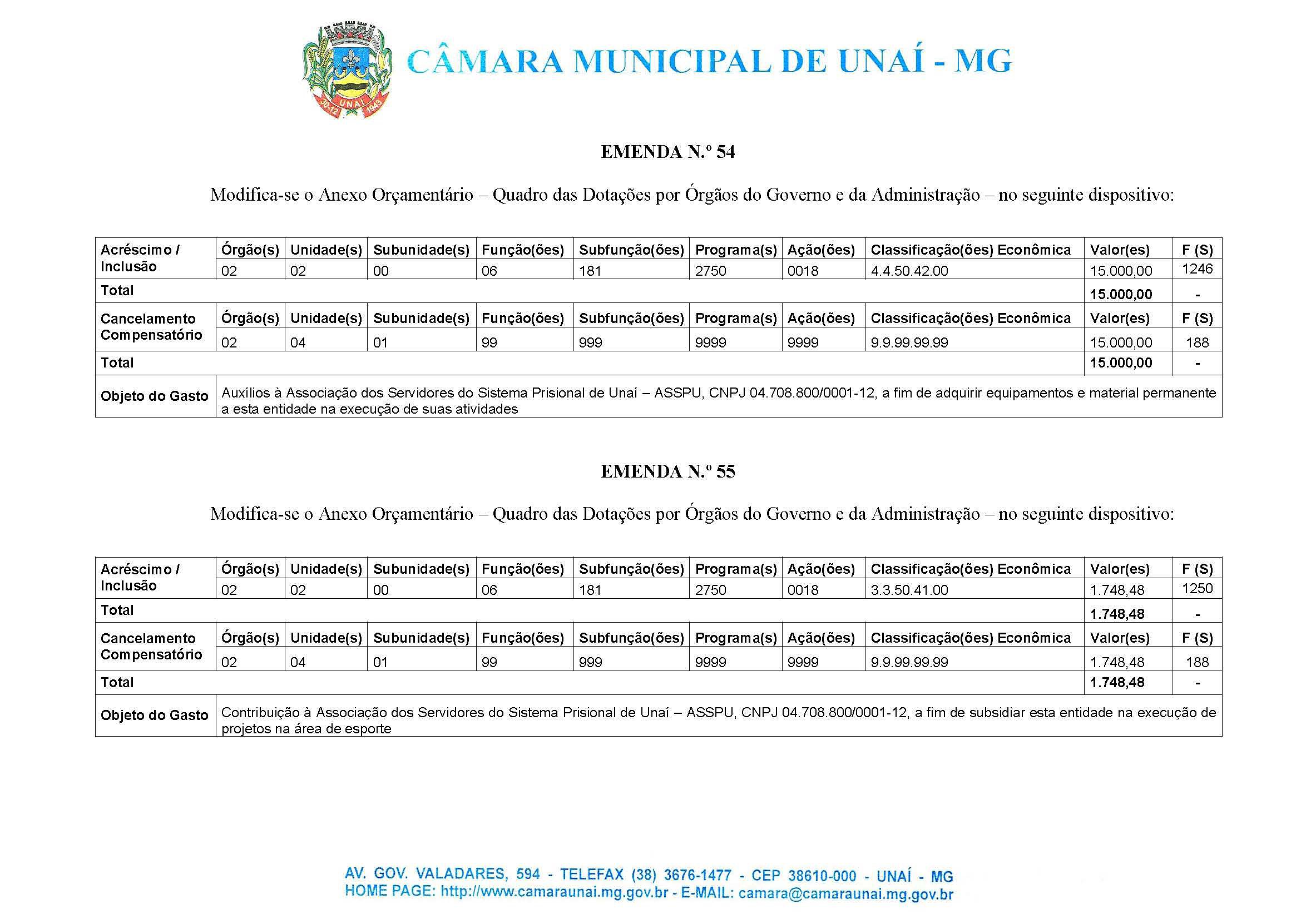 UNAÍ 30-12 1943

CÂMARA MUNICIPAL DE UNAÍ - MG

EMENDA N.º 54

Modifica-se o Anexo Orçamentário – Quadro das Dotações por Órgãos do Governo e da Administração – no seguinte dispositivo:

| Acréscimo / Inclusão | Órgão(s) | Unidade(s) | Subunidade(s) | Função(ões) | Subfunção(ões) | Programa(s) | Ação(ões) | Classificação(ões) Econômica | Valor(es) | F (S) |
|---|---|---|---|---|---|---|---|---|---|---|
| | 02 | 02 | 00 | 06 | 181 | 2750 | 0018 | 4.4.50.42.00 | 15.000,00 | 1246 |
| Total | | | | | | | | | 15.000,00 | - |
| Cancelamento Compensatório | Órgão(s) | Unidade(s) | Subunidade(s) | Função(ões) | Subfunção(ões) | Programa(s) | Ação(ões) | Classificação(ões) Econômica | Valor(es) | F (S) |
| | 02 | 04 | 01 | 99 | 999 | 9999 | 9999 | 9.9.99.99.99 | 15.000,00 | 188 |
| Total | | | | | | | | | 15.000,00 | - |
| Objeto do Gasto | Auxílios à Associação dos Servidores do Sistema Prisional de Unaí – ASSPU, CNPJ 04.708.800/0001-12, a fim de adquirir equipamentos e material permanente a esta entidade na execução de suas atividades | | | | | | | | | |

EMENDA N.º 55

Modifica-se o Anexo Orçamentário – Quadro das Dotações por Órgãos do Governo e da Administração – no seguinte dispositivo:

| Acréscimo / Inclusão | Órgão(s) | Unidade(s) | Subunidade(s) | Função(ões) | Subfunção(ões) | Programa(s) | Ação(ões) | Classificação(ões) Econômica | Valor(es) | F (S) |
|---|---|---|---|---|---|---|---|---|---|---|
| | 02 | 02 | 00 | 06 | 181 | 2750 | 0018 | 3.3.50.41.00 | 1.748,48 | 1250 |
| Total | | | | | | | | | 1.748,48 | - |
| Cancelamento Compensatório | Órgão(s) | Unidade(s) | Subunidade(s) | Função(ões) | Subfunção(ões) | Programa(s) | Ação(ões) | Classificação(ões) Econômica | Valor(es) | F (S) |
| | 02 | 04 | 01 | 99 | 999 | 9999 | 9999 | 9.9.99.99.99 | 1.748,48 | 188 |
| Total | | | | | | | | | 1.748,48 | - |
| Objeto do Gasto | Contribuição à Associação dos Servidores do Sistema Prisional de Unaí – ASSPU, CNPJ 04.708.800/0001-12, a fim de subsidiar esta entidade na execução de projetos na área de esporte | | | | | | | | | |

AV. GOV. VALADARES, 594 - TELEFAX (38) 3676-1477 - CEP 38610-000 - UNAÍ - MG
HOME PAGE: http://www.camaraunai.mg.gov.br - E-MAIL: camara@camaraunai.mg.gov.br